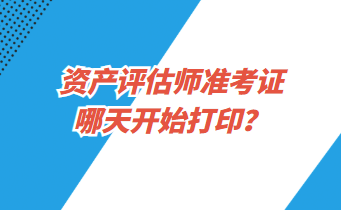 资产评估师准考证
哪天开始打印？